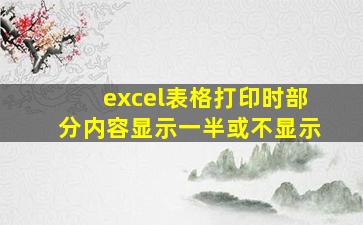 excel表格打印时部分内容显示一半或不显示